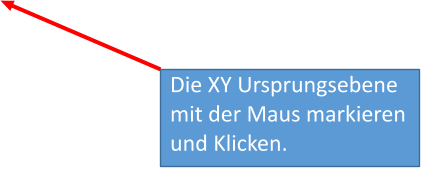 Die XY Ursprungsebene mit der Maus markieren und Klicken.